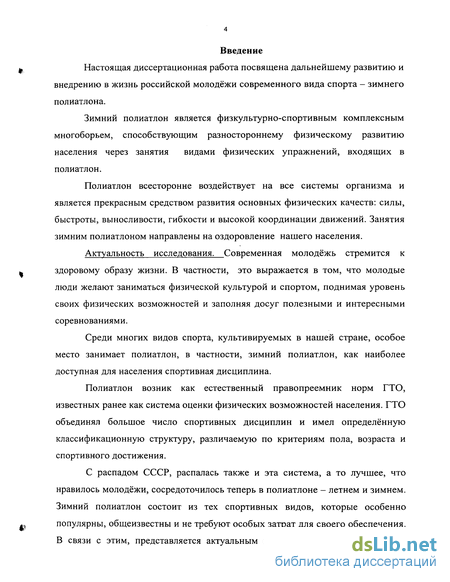 4

Введение

Настоящая диссертационная работа посвящена дальнейшему развитию и внедрению в жизнь российской молодёжи современного вида спорта – зимнего полиатлона.

Зимний полиатлон является физкультурно-спортивным комплексным многоборьем, способствующим разностороннему физическому развитию населения через занятия видами физических упражнений, входящих в полиатлон.

Полиатлон всесторонне воздействует на все системы организма и является прекрасным средством развития основных физических качеств: силы, быстроты, выносливости, гибкости и высокой координации движений. Занятия зимним полиатлоном направлены на оздоровление нашего населения.

Актуальность исследования. Современная молодёжь стремится к здоровому образу жизни. В частности, это выражается в том, что молодые люди желают заниматься физической культурой и спортом, поднимая уровень своих физических возможностей и заполняя досуг полезными и интересными соревнованиями.

Среди многих видов спорта, культивируемых в нашей стране, особое место занимает полиатлон, в частности, зимний полиатлон, как наиболее доступная для населения спортивная дисциплина.

Полиатлон возник как естественный правопреемник норм ГТО, известных ранее как система оценки физических возможностей населения. ГТО объединял большое число спортивных дисциплин и имел определённую классификационную структуру, различаемую по критериям пола, возраста и спортивного достижения.

С распадом СССР, распалась также и эта система, а то лучшее, что нравилось молодёжи, сосредоточилось теперь в полиатлоне – летнем и зимнем. Зимний полиатлон состоит из тех спортивных видов, которые особенно популярны, общеизвестны и не требуют особых затрат для своего обеспечения. В связи с этим, представляется актуальным

dsLib.net
библиотека диссертаций